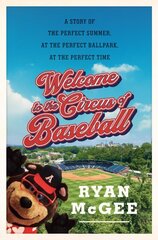 A STORY OF
THE PERFECT SUMMER,
AT THE PERFECT BALLPARK,
AT THE PERFECT TIME

Welcome to the Circus of Baseball

A

RYAN McGEE